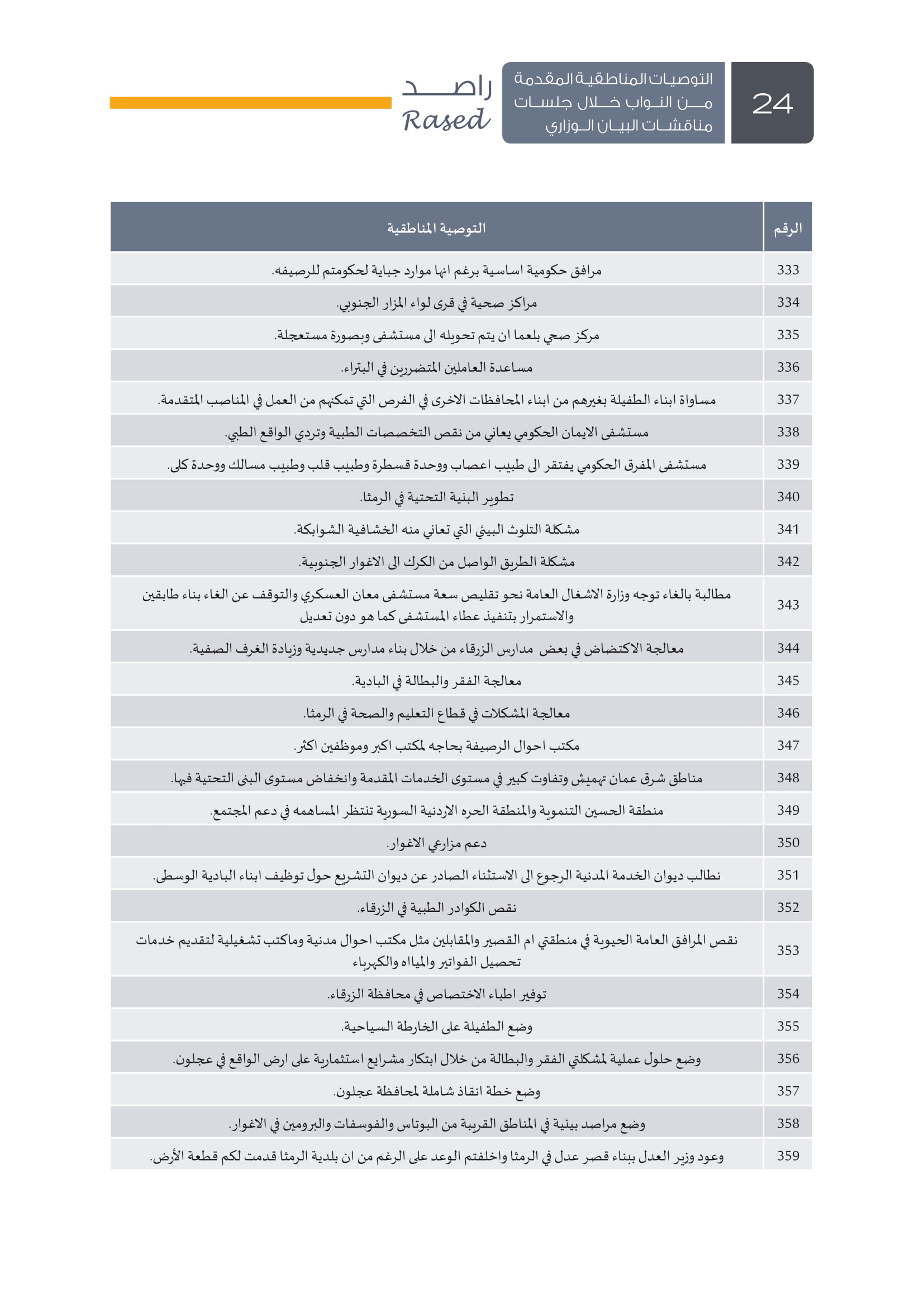 24

التوصيات المناطقية المقدمة من النواب خلال جلسات مناقشات البيان الوزاري

راصد
Rased

| الرقم | التوصية المناطقية |
|---|---|
| 333 | مرافق حكومية اساسية برغم انها موارد جباية لحكومتم للرصيفه. |
| 334 | مراكز صحية في قرى لواء المزار الجنوبي. |
| 335 | مركز صحي بلعما ان يتم تحويله الى مستشفى وبصورة مستعجلة. |
| 336 | مساعدة العاملين المتضررين في البتراء. |
| 337 | مساواة ابناء الطفيلة بغيرهم من ابناء المحافظات الاخرى في الفرص التي تمكنهم من العمل في المناصب المتقدمة. |
| 338 | مستشفى الايمان الحكومي يعاني من نقص التخصصات الطبية وتردي الواقع الطبي. |
| 339 | مستشفى المفرق الحكومي يفتقر الى طبيب اعصاب ووحدة قسطرة وطبيب قلب وطبيب مسالك ووحدة كلى. |
| 340 | تطوير البنية التحتية في الرمثا. |
| 341 | مشكلة التلوث البيئي التي تعاني منه الخشافية الشوابكة. |
| 342 | مشكلة الطريق الواصل من الكرك الى الاغوار الجنوبية. |
| 343 | مطالبة بالغاء توجه وزارة الاشغال العامة نحو تقليص سعة مستشفى معان العسكري والتوقف عن الغاء بناء طابقين والاستمرار بتنفيذ عطاء المستشفى كما هو دون تعديل |
| 344 | معالجة الاكتضاض في بعض مدارس الزرقاء من خلال بناء مدارس جديدية وزيادة الغرف الصفية. |
| 345 | معالجة الفقر والبطالة في البادية. |
| 346 | معالجة المشكلات في قطاع التعليم والصحة في الرمثا. |
| 347 | مكتب احوال الرصيفة بحاجه لمكتب اكبر وموظفين اكثر. |
| 348 | مناطق شرق عمان تهميش وتفاوت كبير في مستوى الخدمات المقدمة وانخفاض مستوى البنى التحتية فيها. |
| 349 | منطقة الحسين التنموية والمنطقة الحره الاردنية السورية تنتظر المساهمه في دعم المجتمع. |
| 350 | دعم مزارعي الاغوار. |
| 351 | نطالب ديوان الخدمة المدنية الرجوع الى الاستثناء الصادر عن ديوان التشريع حول توظيف ابناء البادية الوسطى. |
| 352 | نقص الكوادر الطبية في الزرقاء. |
| 353 | نقص المرافق العامة الحيوية في منطقتي ام القصير والمقابلين مثل مكتب احوال مدنية وماكتب تشغيلية لتقديم خدمات تحصيل الفواتير والمياه والكهرباء |
| 354 | توفير اطباء الاختصاص في محافظة الزرقاء. |
| 355 | وضع الطفيلة على الخارطة السياحية. |
| 356 | وضع حلول عملية لمشكلتي الفقر والبطالة من خلال ابتكار مشرايع استثمارية على ارض الواقع في عجلون. |
| 357 | وضع خطة انقاذ شاملة لمحافظة عجلون. |
| 358 | وضع مراصد بيئية في المناطق القريبة من البوتاس والفوسفات والبرومين في الاغوار. |
| 359 | وعود وزير العدل ببناء قصر عدل في الرمثا واخلفتم الوعد على الرغم من ان بلدية الرمثا قدمت لكم قطعة الأرض. |